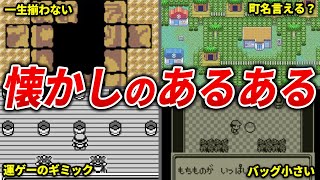 一生揃わない

町名言える？

懐かしのあるある

運ゲーのギミック

もちものが　いっぱい

バッグ小さい